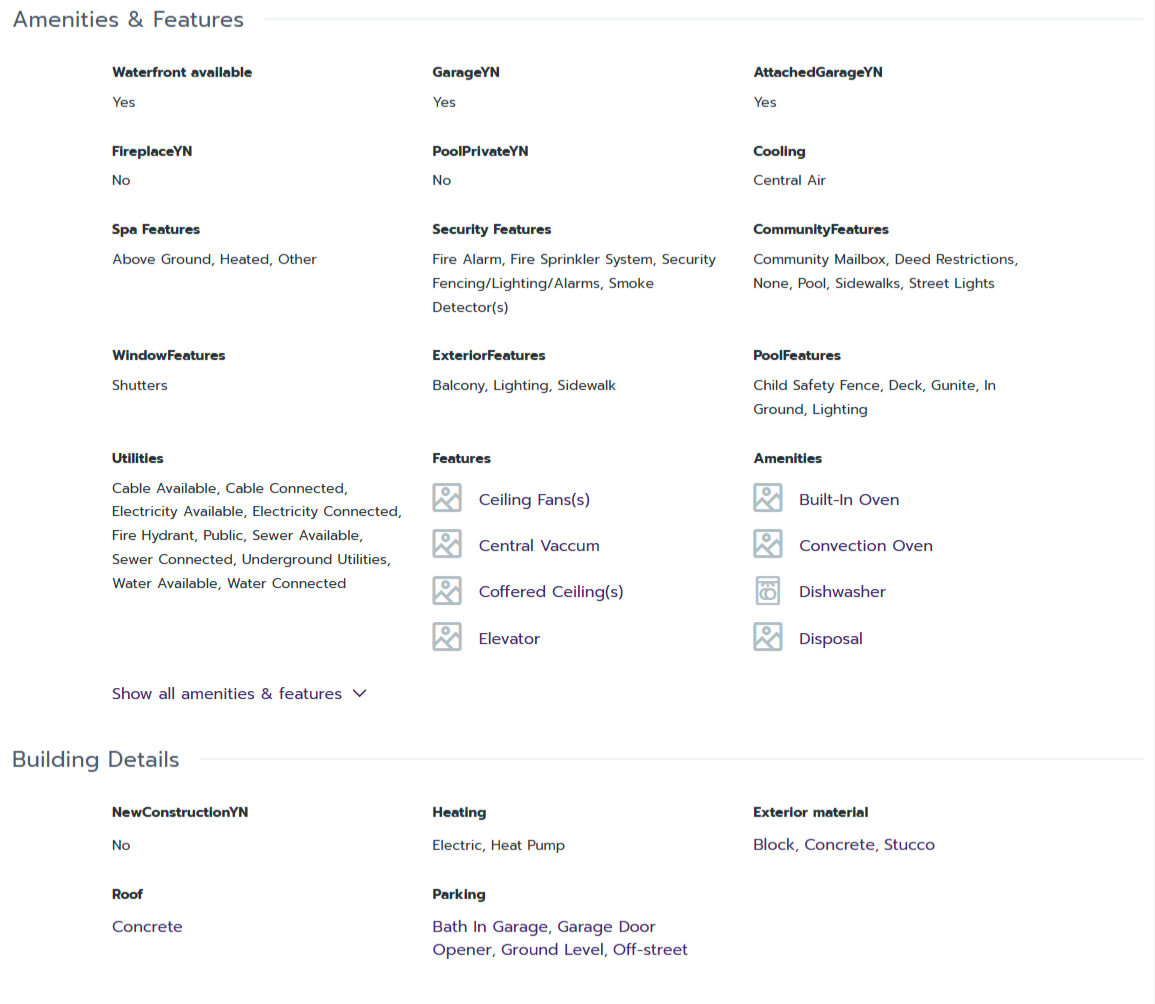 Amenities & Features

Waterfront available
Yes

GarageYN
Yes

AttachedGarageYN
Yes

FireplaceYN
No

PoolPrivateYN
No

Cooling
Central Air

Spa Features
Above Ground, Heated, Other

Security Features
Fire Alarm, Fire Sprinkler System, Security Fencing/Lighting/Alarms, Smoke Detector(s)

CommunityFeatures
Community Mailbox, Deed Restrictions, None, Pool, Sidewalks, Street Lights

WindowFeatures
Shutters

ExteriorFeatures
Balcony, Lighting, Sidewalk

PoolFeatures
Child Safety Fence, Deck, Gunite, In Ground, Lighting

Utilities
Cable Available, Cable Connected, Electricity Available, Electricity Connected, Fire Hydrant, Public, Sewer Available, Sewer Connected, Underground Utilities, Water Available, Water Connected

Features
Ceiling Fans(s)
Central Vaccum
Coffered Ceiling(s)
Elevator

Amenities
Built-In Oven
Convection Oven
Dishwasher
Disposal

Show all amenities & features

Building Details

NewConstructionYN
No

Heating
Electric, Heat Pump

Exterior material
Block, Concrete, Stucco

Roof
Concrete

Parking
Bath In Garage, Garage Door Opener, Ground Level, Off-street